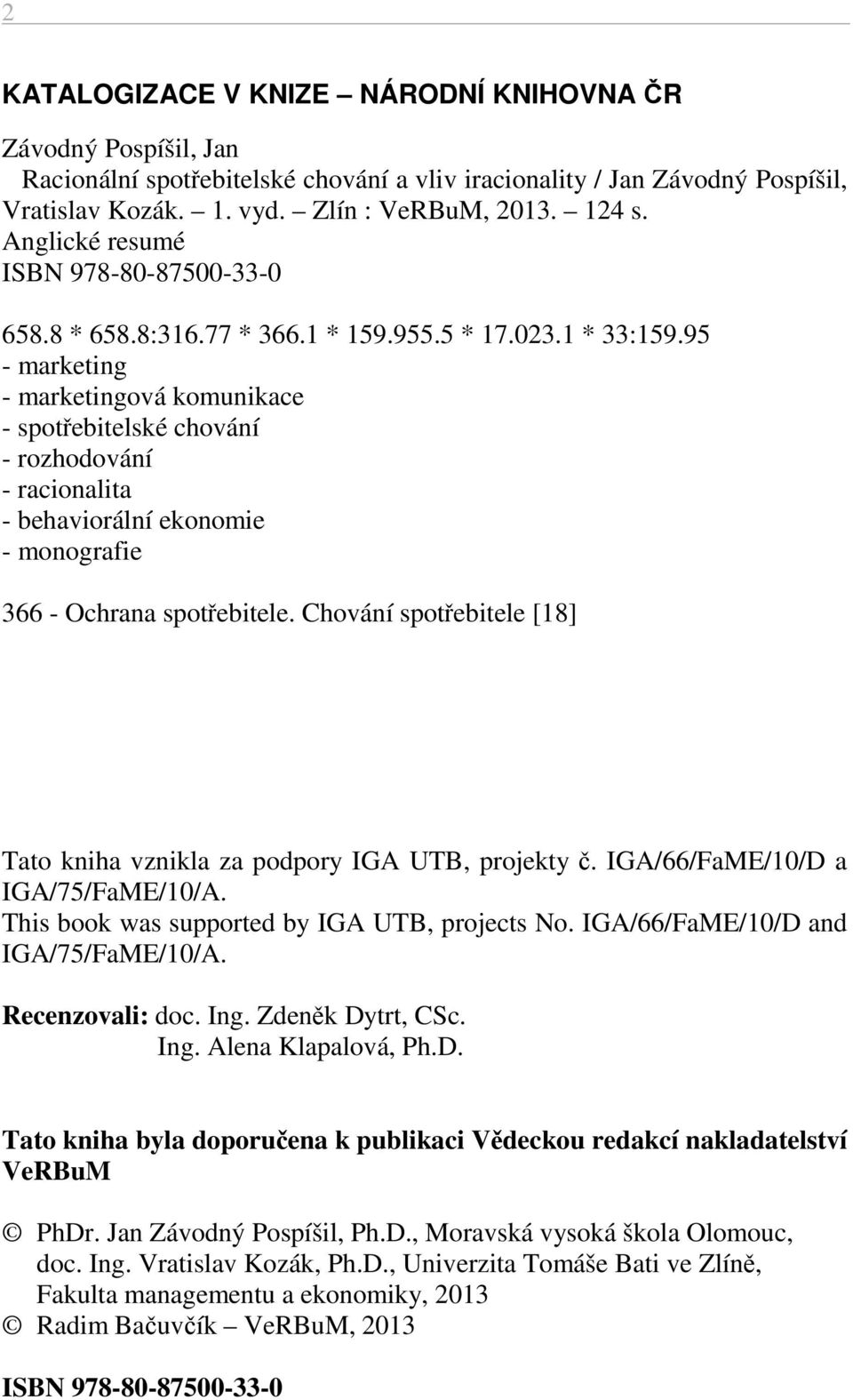 2

KATALOGIZACE V KNIZE – NÁRODNÍ KNIHOVNA ČR

Závodný Pospíšil, Jan
Racionální spotřebitelské chování a vliv iracionality / Jan Závodný Pospíšil, Vratislav Kozák. – 1. vyd. – Zlín : VeRBuM, 2013. – 124 s.
Anglické resumé
ISBN 978-80-87500-33-0

658.8 * 658.8:316.77 * 366.1 * 159.955.5 * 17.023.1 * 33:159.95
- marketing
- marketingová komunikace
- spotřebitelské chování
- rozhodování
- racionalita
- behaviorální ekonomie
- monografie

366 - Ochrana spotřebitele. Chování spotřebitele [18]

Tato kniha vznikla za podpory IGA UTB, projekty č. IGA/66/FaME/10/D a IGA/75/FaME/10/A.
This book was supported by IGA UTB, projects No. IGA/66/FaME/10/D and IGA/75/FaME/10/A.

Recenzovali: doc. Ing. Zdeněk Dytrt, CSc.
Ing. Alena Klapalová, Ph.D.

Tato kniha byla doporučena k publikaci Vědeckou redakcí nakladatelství VeRBuM

© PhDr. Jan Závodný Pospíšil, Ph.D., Moravská vysoká škola Olomouc, doc. Ing. Vratislav Kozák, Ph.D., Univerzita Tomáše Bati ve Zlíně, Fakulta managementu a ekonomiky, 2013
© Radim Bačuvčík – VeRBuM, 2013

ISBN 978-80-87500-33-0